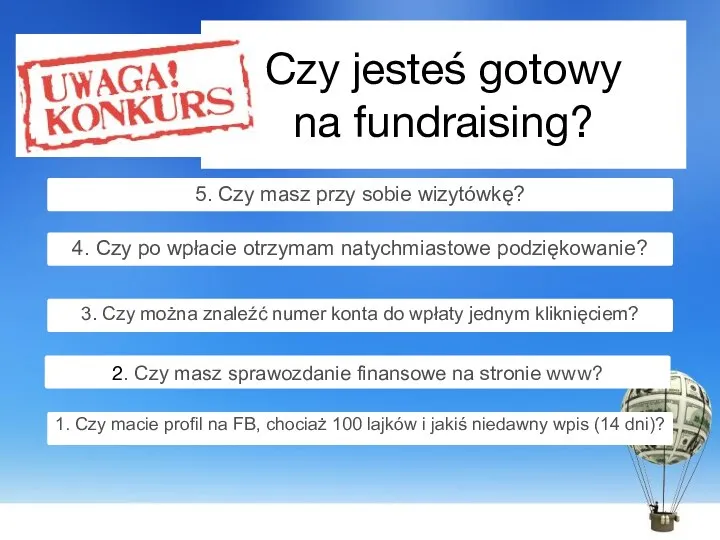 UWAGA!
KONKURS

Czy jesteś gotowy na fundraising?

5. Czy masz przy sobie wizytówkę?

4. Czy po wpłacie otrzymam natychmiastowe podziękowanie?

3. Czy można znaleźć numer konta do wpłaty jednym kliknięciem?

2. Czy masz sprawozdanie finansowe na stronie www?

1. Czy macie profil na FB, chociaż 100 lajków i jakiś niedawny wpis (14 dni)?